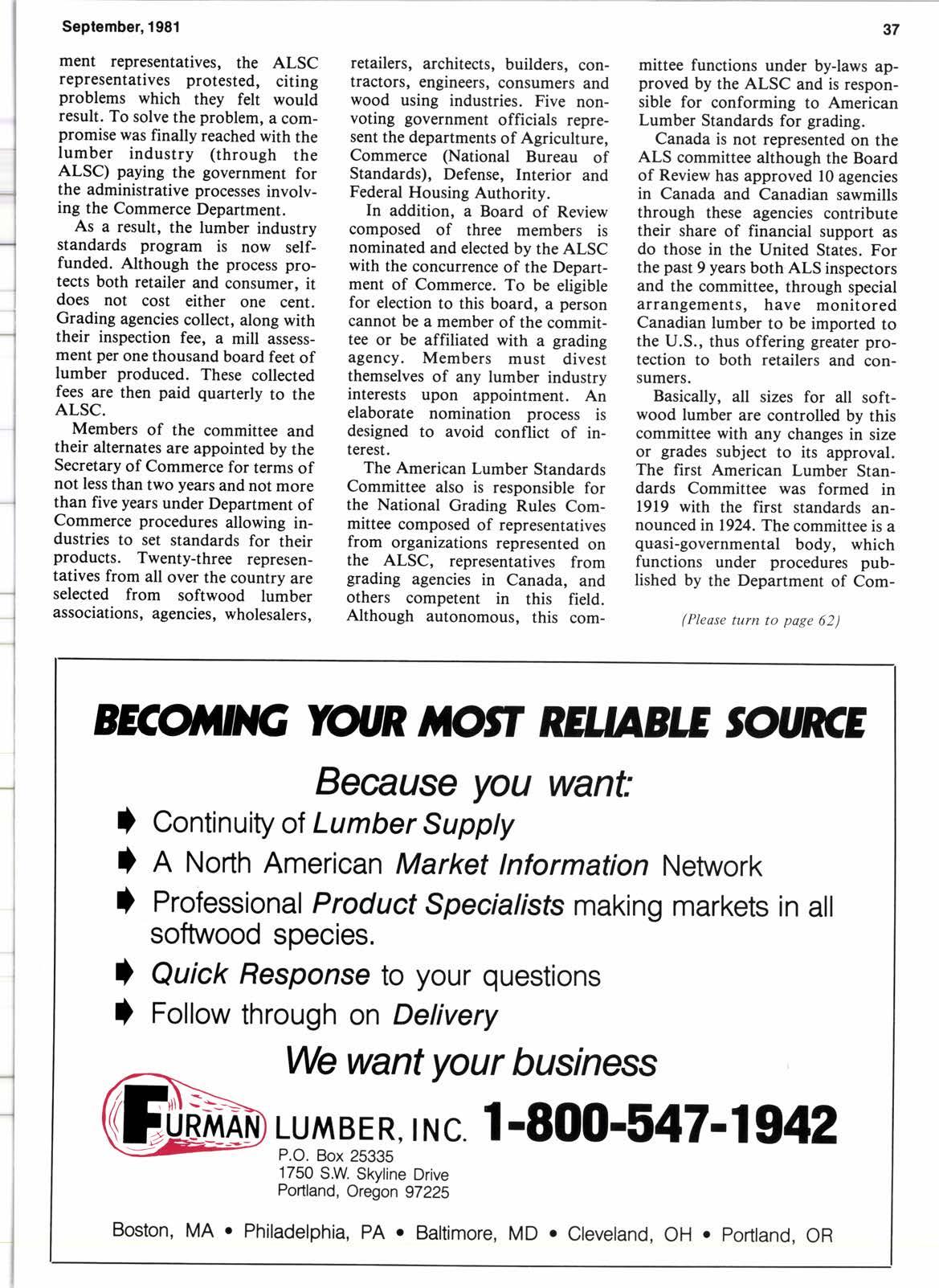 September, 1981

37

ment representatives, the ALSC representatives protested, citing problems which they felt would result. To solve the problem, a compromise was finally reached with the lumber industry (through the ALSC) paying the government for the administrative processes involving the Commerce Department.

As a result, the lumber industry standards program is now self-funded. Although the process protects both retailer and consumer, it does not cost either one cent. Grading agencies collect, along with their inspection fee, a mill assessment per one thousand board feet of lumber produced. These collected fees are then paid quarterly to the ALSC.

Members of the committee and their alternates are appointed by the Secretary of Commerce for terms of not less than two years and not more than five years under Department of Commerce procedures allowing industries to set standards for their products. Twenty-three representatives from all over the country are selected from softwood lumber associations, agencies, wholesalers, retailers, architects, builders, contractors, engineers, consumers and wood using industries. Five non-voting government officials represent the departments of Agriculture, Commerce (National Bureau of Standards), Defense, Interior and Federal Housing Authority.

In addition, a Board of Review composed of three members is nominated and elected by the ALSC with the concurrence of the Department of Commerce. To be eligible for election to this board, a person cannot be a member of the committee or be affiliated with a grading agency. Members must divest themselves of any lumber industry interests upon appointment. An elaborate nomination process is designed to avoid conflict of interest.

The American Lumber Standards Committee also is responsible for the National Grading Rules Committee composed of representatives from organizations represented on the ALSC, representatives from grading agencies in Canada, and others competent in this field. Although autonomous, this committee functions under by-laws approved by the ALSC and is responsible for conforming to American Lumber Standards for grading.

Canada is not represented on the ALS committee although the Board of Review has approved 10 agencies in Canada and Canadian sawmills through these agencies contribute their share of financial support as do those in the United States. For the past 9 years both ALS inspectors and the committee, through special arrangements, have monitored Canadian lumber to be imported to the U.S., thus offering greater protection to both retailers and consumers.

Basically, all sizes for all softwood lumber are controlled by this committee with any changes in size or grades subject to its approval. The first American Lumber Standards Committee was formed in 1919 with the first standards announced in 1924. The committee is a quasi-governmental body, which functions under procedures published by the Department of Com-

(Please turn to page 62)

BECOMING YOUR MOST RELIABLE SOURCE

Because you want:

Continuity of Lumber Supply

A North American Market Information Network

Professional Product Specialists making markets in all softwood species.

Quick Response to your questions

Follow through on Delivery

We want your business

FURMAN LUMBER, INC. 1-800-547-1942

P.O. Box 25335
1750 S.W. Skyline Drive
Portland, Oregon 97225

Boston, MA • Philadelphia, PA • Baltimore, MD • Cleveland, OH • Portland, OR